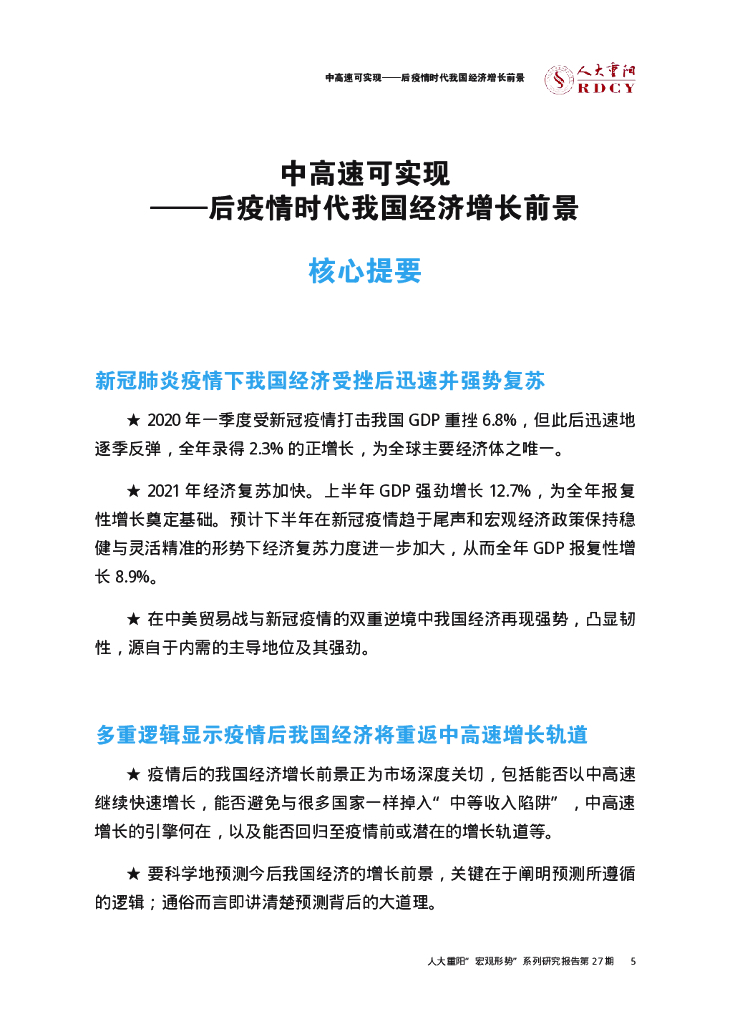 中高速可实现——后疫情时代我国经济增长前景

人大重阳
RDCY

中高速可实现
——后疫情时代我国经济增长前景

核心提要

新冠肺炎疫情下我国经济受挫后迅速并强势复苏

★ 2020 年一季度受新冠疫情打击我国 GDP 重挫 6.8%，但此后迅速地逐季反弹，全年录得 2.3% 的正增长，为全球主要经济体之唯一。

★ 2021 年经济复苏加快。上半年 GDP 强劲增长 12.7%，为全年报复性增长奠定基础。预计下半年在新冠疫情趋于尾声和宏观经济政策保持稳健与灵活精准的形势下经济复苏力度进一步加大，从而全年 GDP 报复性增长 8.9%。

★ 在中美贸易战与新冠疫情的双重逆境中我国经济再现强势，凸显韧性，源自于内需的主导地位及其强劲。

多重逻辑显示疫情后我国经济将重返中高速增长轨道

★ 疫情后的我国经济增长前景正为市场深度关切，包括能否以中高速继续快速增长，能否避免与很多国家一样掉入“中等收入陷阱”，中高速增长的引擎何在，以及能否回归至疫情前或潜在的增长轨道等。

★ 要科学地预测今后我国经济的增长前景，关键在于阐明预测所遵循的逻辑；通俗而言即讲清楚预测背后的大道理。

人大重阳“宏观形势”系列研究报告第 27 期　5